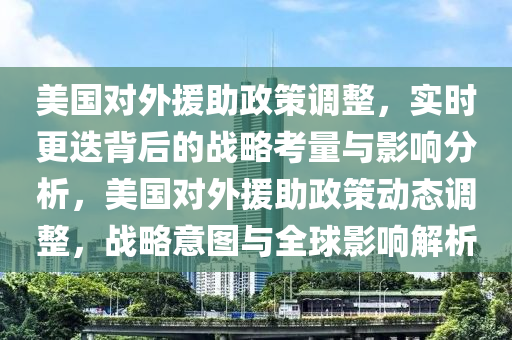 美国对外援助政策调整，实时更迭背后的战略考量与影响分析，美国对外援助政策动态调整，战略意图与全球影响解析